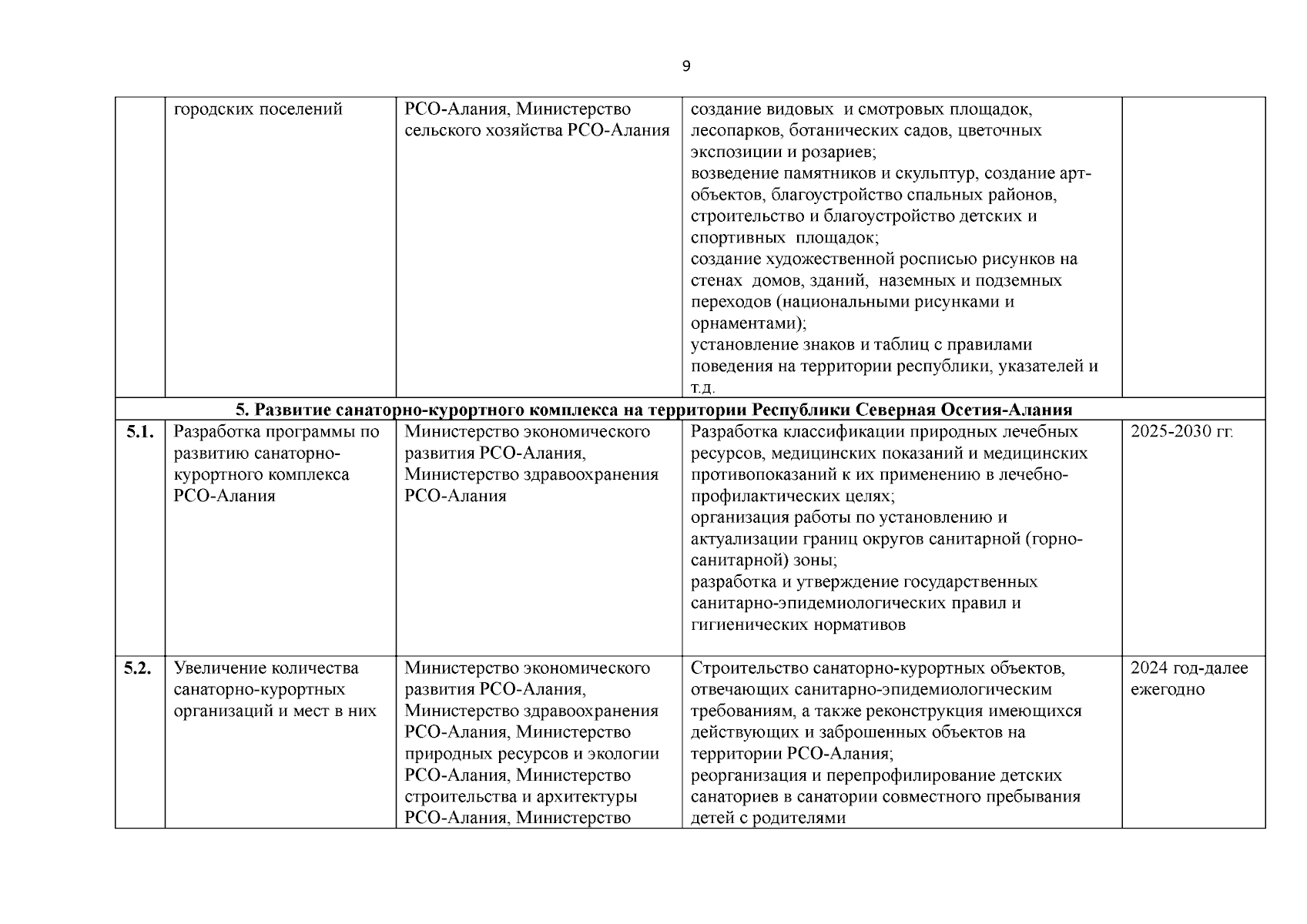 9

|  |  |  |  |  |
|---|---|---|---|---|
|  | городских поселений | РСО-Алания, Министерство сельского хозяйства РСО-Алания | создание видовых и смотровых площадок, лесопарков, ботанических садов, цветочных экспозиции и розариев; возведение памятников и скульптур, создание арт-объектов, благоустройство спальных районов, строительство и благоустройство детских и спортивных площадок; создание художественной росписью рисунков на стенах домов, зданий, наземных и подземных переходов (национальными рисунками и орнаментами); установление знаков и таблиц с правилами поведения на территории республики, указателей и т.д. |  |
| **5. Развитие санаторно-курортного комплекса на территории Республики Северная Осетия-Алания** | | | | |
| **5.1.** | Разработка программы по развитию санаторно-курортного комплекса РСО-Алания | Министерство экономического развития РСО-Алания, Министерство здравоохранения РСО-Алания | Разработка классификации природных лечебных ресурсов, медицинских показаний и медицинских противопоказаний к их применению в лечебно-профилактических целях; организация работы по установлению и актуализации границ округов санитарной (горно-санитарной) зоны; разработка и утверждение государственных санитарно-эпидемиологических правил и гигиенических нормативов | 2025-2030 гг. |
| **5.2.** | Увеличение количества санаторно-курортных организаций и мест в них | Министерство экономического развития РСО-Алания, Министерство здравоохранения РСО-Алания, Министерство природных ресурсов и экологии РСО-Алания, Министерство строительства и архитектуры РСО-Алания, Министерство | Строительство санаторно-курортных объектов, отвечающих санитарно-эпидемиологическим требованиям, а также реконструкция имеющихся действующих и заброшенных объектов на территории РСО-Алания; реорганизация и перепрофилирование детских санаториев в санатории совместного пребывания детей с родителями | 2024 год-далее ежегодно |